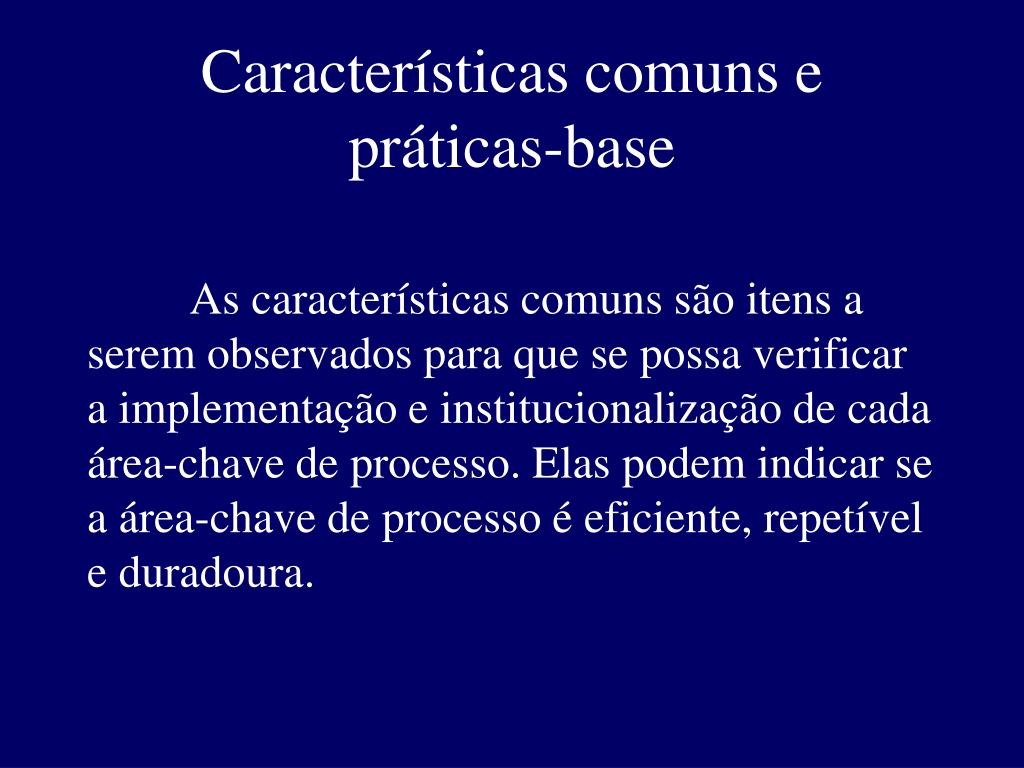 Características comuns e práticas-base

As características comuns são itens a serem observados para que se possa verificar a implementação e institucionalização de cada área-chave de processo. Elas podem indicar se a área-chave de processo é eficiente, repetível e duradoura.